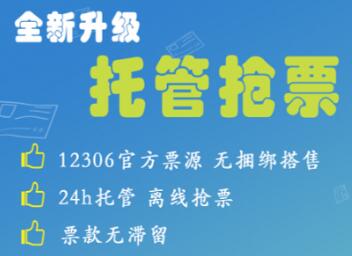 全新升级

托管抢票

12306官方票源 无捆绑搭售

24h托管 离线抢票

票款无滞留